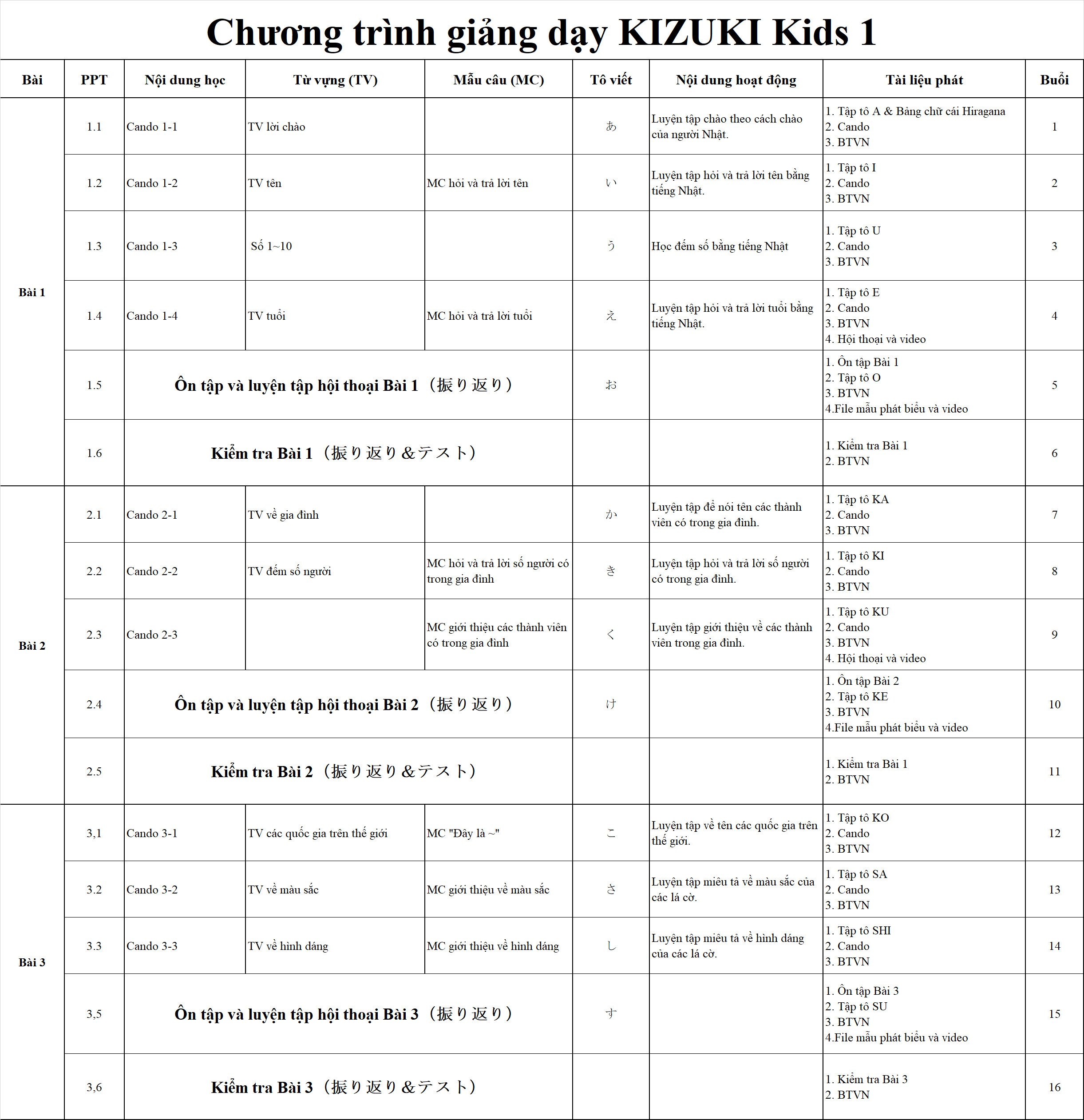 Chương trình giảng dạy KIZUKI Kids 1

| Bài | PPT | Nội dung học | Từ vựng (TV) | Mẫu câu (MC) | Tô viết | Nội dung hoạt động | Tài liệu phát | Buổi |
|---|---|---|---|---|---|---|---|---|
| Bài 1 | 1.1 | Cando 1-1 | TV lời chào | | あ | Luyện tập chào theo cách chào của người Nhật. | 1. Tập tô A & Bảng chữ cái Hiragana 2. Cando 3. BTVN | 1 |
| | 1.2 | Cando 1-2 | TV tên | MC hỏi và trả lời tên | い | Luyện tập hỏi và trả lời tên bằng tiếng Nhật. | 1. Tập tô I 2. Cando 3. BTVN | 2 |
| | 1.3 | Cando 1-3 | Số 1~10 | | う | Học đếm số bằng tiếng Nhật | 1. Tập tô U 2. Cando 3. BTVN | 3 |
| | 1.4 | Cando 1-4 | TV tuổi | MC hỏi và trả lời tuổi | え | Luyện tập hỏi và trả lời tuổi bằng tiếng Nhật. | 1. Tập tô E 2. Cando 3. BTVN 4. Hội thoại và video | 4 |
| | 1.5 | Ôn tập và luyện tập hội thoại Bài 1（振り返り） | | | お | | 1. Ôn tập Bài 1 2. Tập tô O 3. BTVN 4.File mẫu phát biểu và video | 5 |
| | 1.6 | Kiểm tra Bài 1（振り返り＆テスト） | | | | | 1. Kiểm tra Bài 1 2. BTVN | 6 |
| Bài 2 | 2.1 | Cando 2-1 | TV về gia đình | | か | Luyện tập để nói tên các thành viên có trong gia đình. | 1. Tập tô KA 2. Cando 3. BTVN | 7 |
| | 2.2 | Cando 2-2 | TV đếm số người | MC hỏi và trả lời số người có trong gia đình | き | Luyện tập hỏi và trả lời số người có trong gia đình. | 1. Tập tô KI 2. Cando 3. BTVN | 8 |
| | 2.3 | Cando 2-3 | | MC giới thiệu các thành viên có trong gia đình | く | Luyện tập giới thiệu về các thành viên trong gia đình. | 1. Tập tô KU 2. Cando 3. BTVN 4. Hội thoại và video | 9 |
| | 2.4 | Ôn tập và luyện tập hội thoại Bài 2（振り返り） | | | け | | 1. Ôn tập Bài 2 2. Tập tô KE 3. BTVN 4.File mẫu phát biểu và video | 10 |
| | 2.5 | Kiểm tra Bài 2（振り返り＆テスト） | | | | | 1. Kiểm tra Bài 1 2. BTVN | 11 |
| Bài 3 | 3,1 | Cando 3-1 | TV các quốc gia trên thế giới | MC "Đây là ~" | こ | Luyện tập về tên các quốc gia trên thế giới. | 1. Tập tô KO 2. Cando 3. BTVN | 12 |
| | 3.2 | Cando 3-2 | TV về màu sắc | MC giới thiệu về màu sắc | さ | Luyện tập miêu tả về màu sắc của các lá cờ. | 1. Tập tô SA 2. Cando 3. BTVN | 13 |
| | 3.3 | Cando 3-3 | TV về hình dáng | MC giới thiệu về hình dáng | し | Luyện tập miêu tả về hình dáng của các lá cờ. | 1. Tập tô SHI 2. Cando 3. BTVN | 14 |
| | 3,5 | Ôn tập và luyện tập hội thoại Bài 3（振り返り） | | | す | | 1. Ôn tập Bài 3 2. Tập tô SU 3. BTVN 4.File mẫu phát biểu và video | 15 |
| | 3,6 | Kiểm tra Bài 3（振り返り＆テスト） | | | | | 1. Kiểm tra Bài 3 2. BTVN | 16 |